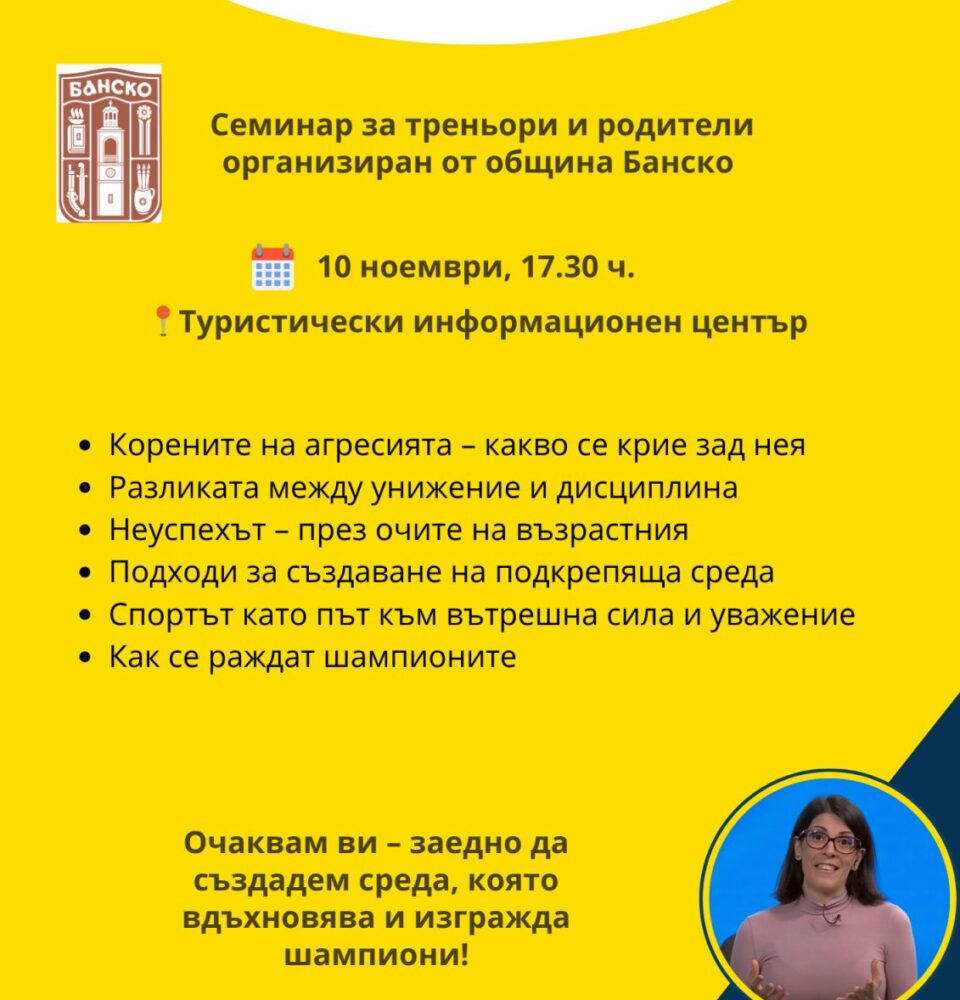 БАНСКО

Семинар за треньори и родители организиран от община Банско

10 ноември, 17.30 ч.

Туристически информационен център

• Корените на агресията – какво се крие зад нея
• Разликата между унижение и дисциплина
• Неуспехът – през очите на възрастния
• Подходи за създаване на подкрепяща среда
• Спортът като път към вътрешна сила и уважение
• Как се раждат шампионите

Очаквам ви – заедно да създадем среда, която вдъхновява и изгражда шампиони!